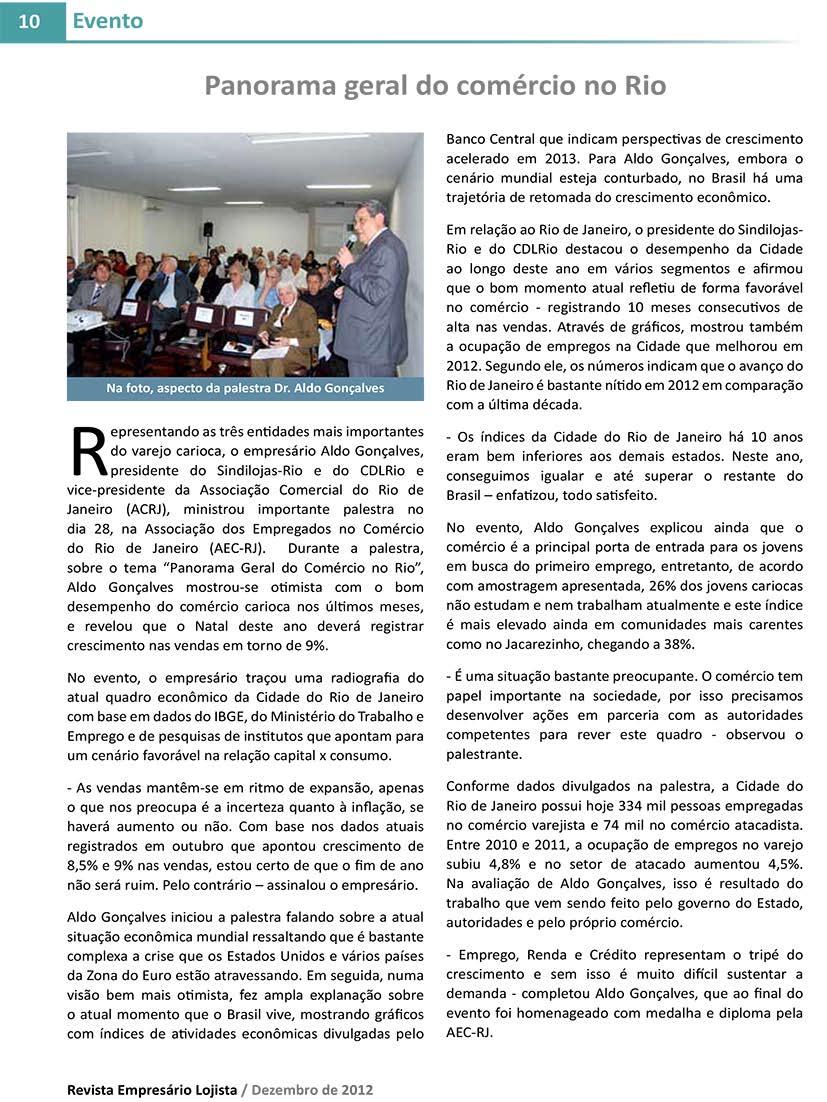 10 Evento

Panorama geral do comércio no Rio

Na foto, aspecto da palestra Dr. Aldo Gonçalves

Representando as três entidades mais importantes do varejo carioca, o empresário Aldo Gonçalves, presidente do Sindilojas-Rio e do CDLRio e vice-presidente da Associação Comercial do Rio de Janeiro (ACRJ), ministrou importante palestra no dia 28, na Associação dos Empregados no Comércio do Rio de Janeiro (AEC-RJ). Durante a palestra, sobre o tema "Panorama Geral do Comércio no Rio", Aldo Gonçalves mostrou-se otimista com o bom desempenho do comércio carioca nos últimos meses, e revelou que o Natal deste ano deverá registrar crescimento nas vendas em torno de 9%.

No evento, o empresário traçou uma radiografia do atual quadro econômico da Cidade do Rio de Janeiro com base em dados do IBGE, do Ministério do Trabalho e Emprego e de pesquisas de institutos que apontam para um cenário favorável na relação capital x consumo.

- As vendas mantêm-se em ritmo de expansão, apenas o que nos preocupa é a incerteza quanto à inflação, se haverá aumento ou não. Com base nos dados atuais registrados em outubro que apontou crescimento de 8,5% e 9% nas vendas, estou certo de que o fim de ano não será ruim. Pelo contrário – assinalou o empresário.

Aldo Gonçalves iniciou a palestra falando sobre a atual situação econômica mundial ressaltando que é bastante complexa a crise que os Estados Unidos e vários países da Zona do Euro estão atravessando. Em seguida, numa visão bem mais otimista, fez ampla explanação sobre o atual momento que o Brasil vive, mostrando gráficos com índices de atividades econômicas divulgadas pelo Banco Central que indicam perspectivas de crescimento acelerado em 2013. Para Aldo Gonçalves, embora o cenário mundial esteja conturbado, no Brasil há uma trajetória de retomada do crescimento econômico.

Em relação ao Rio de Janeiro, o presidente do Sindilojas-Rio e do CDLRio destacou o desempenho da Cidade ao longo deste ano em vários segmentos e afirmou que o bom momento atual refletiu de forma favorável no comércio - registrando 10 meses consecutivos de alta nas vendas. Através de gráficos, mostrou também a ocupação de empregos na Cidade que melhorou em 2012. Segundo ele, os números indicam que o avanço do Rio de Janeiro é bastante nítido em 2012 em comparação com a última década.

- Os índices da Cidade do Rio de Janeiro há 10 anos eram bem inferiores aos demais estados. Neste ano, conseguimos igualar e até superar o restante do Brasil – enfatizou, todo satisfeito.

No evento, Aldo Gonçalves explicou ainda que o comércio é a principal porta de entrada para os jovens em busca do primeiro emprego, entretanto, de acordo com amostragem apresentada, 26% dos jovens cariocas não estudam e nem trabalham atualmente e este índice é mais elevado ainda em comunidades mais carentes como no Jacarezinho, chegando a 38%.

- É uma situação bastante preocupante. O comércio tem papel importante na sociedade, por isso precisamos desenvolver ações em parceria com as autoridades competentes para rever este quadro - observou o palestrante.

Conforme dados divulgados na palestra, a Cidade do Rio de Janeiro possui hoje 334 mil pessoas empregadas no comércio varejista e 74 mil no comércio atacadista. Entre 2010 e 2011, a ocupação de empregos no varejo subiu 4,8% e no setor de atacado aumentou 4,5%. Na avaliação de Aldo Gonçalves, isso é resultado do trabalho que vem sendo feito pelo governo do Estado, autoridades e pelo próprio comércio.

- Emprego, Renda e Crédito representam o tripé do crescimento e sem isso é muito difícil sustentar a demanda - completou Aldo Gonçalves, que ao final do evento foi homenageado com medalha e diploma pela AEC-RJ.

Revista Empresário Lojista / Dezembro de 2012